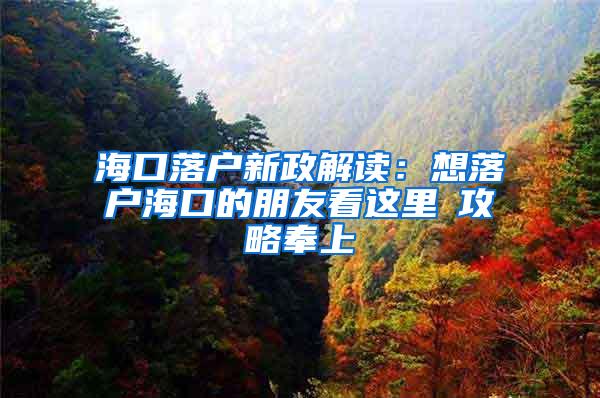 海口落户新政解读：想落户海口的朋友看这里 攻略奉上